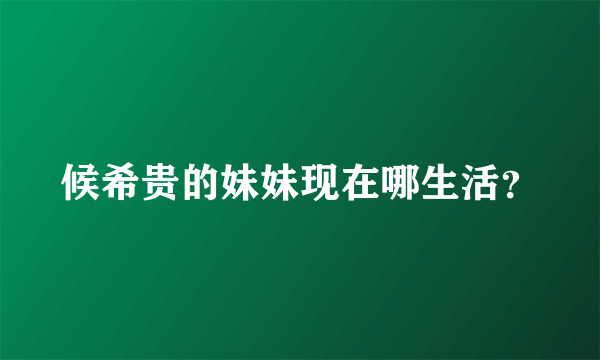 候希贵的妹妹现在哪生活?